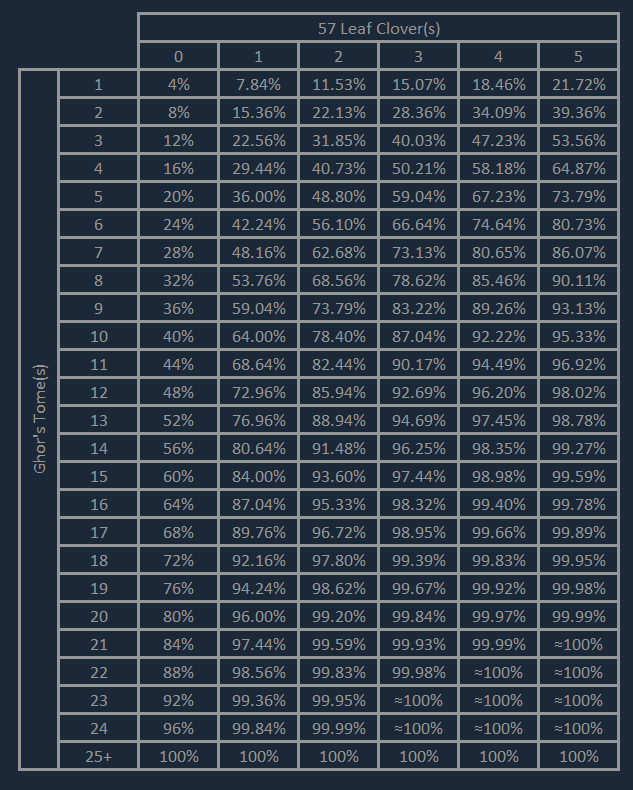 57 Leaf Clover(s)

Ghor's Tome(s)

| | 0 | 1 | 2 | 3 | 4 | 5 |
|---|---|---|---|---|---|---|
| 1 | 4% | 7.84% | 11.53% | 15.07% | 18.46% | 21.72% |
| 2 | 8% | 15.36% | 22.13% | 28.36% | 34.09% | 39.36% |
| 3 | 12% | 22.56% | 31.85% | 40.03% | 47.23% | 53.56% |
| 4 | 16% | 29.44% | 40.73% | 50.21% | 58.18% | 64.87% |
| 5 | 20% | 36.00% | 48.80% | 59.04% | 67.23% | 73.79% |
| 6 | 24% | 42.24% | 56.10% | 66.64% | 74.64% | 80.73% |
| 7 | 28% | 48.16% | 62.68% | 73.13% | 80.65% | 86.07% |
| 8 | 32% | 53.76% | 68.56% | 78.62% | 85.46% | 90.11% |
| 9 | 36% | 59.04% | 73.79% | 83.22% | 89.26% | 93.13% |
| 10 | 40% | 64.00% | 78.40% | 87.04% | 92.22% | 95.33% |
| 11 | 44% | 68.64% | 82.44% | 90.17% | 94.49% | 96.92% |
| 12 | 48% | 72.96% | 85.94% | 92.69% | 96.20% | 98.02% |
| 13 | 52% | 76.96% | 88.94% | 94.69% | 97.45% | 98.78% |
| 14 | 56% | 80.64% | 91.48% | 96.25% | 98.35% | 99.27% |
| 15 | 60% | 84.00% | 93.60% | 97.44% | 98.98% | 99.59% |
| 16 | 64% | 87.04% | 95.33% | 98.32% | 99.40% | 99.78% |
| 17 | 68% | 89.76% | 96.72% | 98.95% | 99.66% | 99.89% |
| 18 | 72% | 92.16% | 97.80% | 99.39% | 99.83% | 99.95% |
| 19 | 76% | 94.24% | 98.62% | 99.67% | 99.92% | 99.98% |
| 20 | 80% | 96.00% | 99.20% | 99.84% | 99.97% | 99.99% |
| 21 | 84% | 97.44% | 99.59% | 99.93% | 99.99% | ≈100% |
| 22 | 88% | 98.56% | 99.83% | 99.98% | ≈100% | ≈100% |
| 23 | 92% | 99.36% | 99.95% | ≈100% | ≈100% | ≈100% |
| 24 | 96% | 99.84% | 99.99% | ≈100% | ≈100% | ≈100% |
| 25+ | 100% | 100% | 100% | 100% | 100% | 100% |